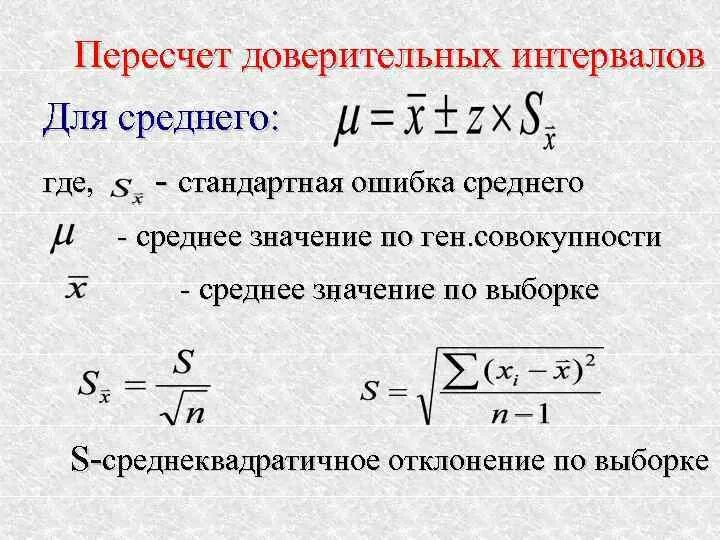 Пересчет доверительных интервалов

Для среднего: $\mu = \bar{x} \pm z \times S_{\bar{x}}$

где, $S_{\bar{x}}$ - стандартная ошибка среднего

$\mu$ - среднее значение по ген.совокупности

$\bar{x}$ - среднее значение по выборке

$S_{\bar{x}} = \frac{S}{\sqrt{n}}$ $S = \sqrt{\frac{\sum (x_i - \bar{x})^2}{n-1}}$

S-среднеквадратичное отклонение по выборке